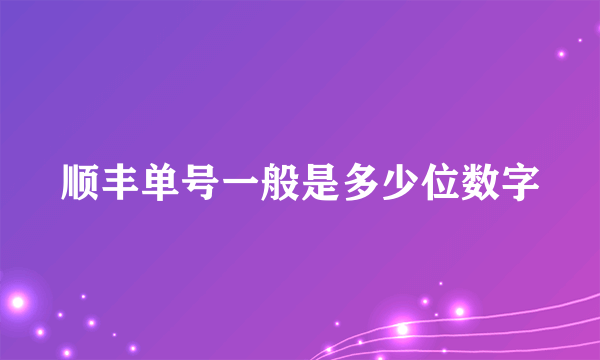 顺丰单号一般是多少位数字